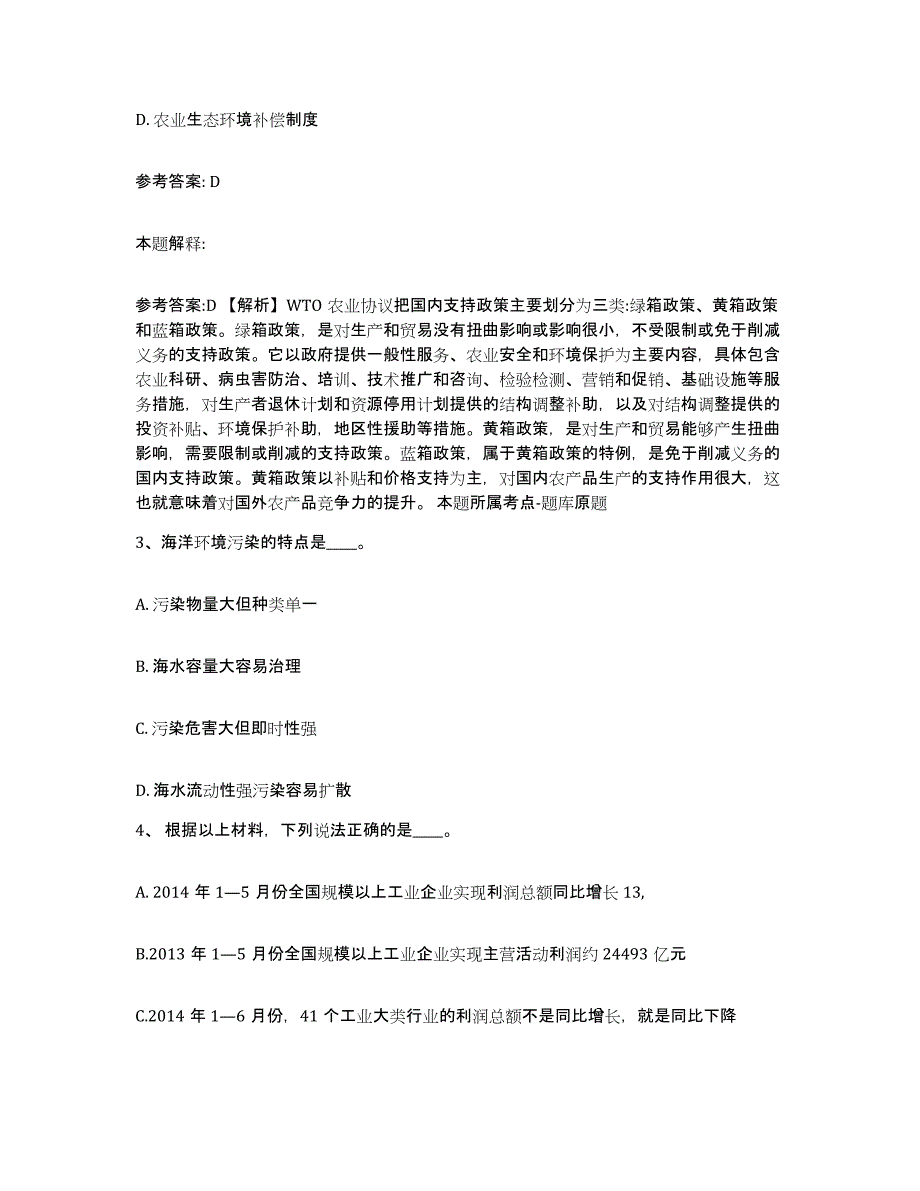 D. 农业生态环境补偿制度

参考答案: D

本题解释:

参考答案:D 【解析】WTO 农业协议把国内支持政策主要划分为三类:绿箱政策、黄箱政策和蓝箱政策。绿箱政策，是对生产和贸易没有扭曲影响或影响很小，不受限制或免于削减义务的支持政策。它以政府提供一般性服务、农业安全和环境保护为主要内容，具体包含农业科研、病虫害防治、培训、技术推广和咨询、检验检测、营销和促销、基础设施等服务措施，对生产者退休计划和资源停用计划提供的结构调整补助，以及对结构调整提供的投资补贴、环境保护补助，地区性援助等措施。黄箱政策，是对生产和贸易能够产生扭曲影响，需要限制或削减的支持政策。蓝箱政策，属于黄箱政策的特例，是免于削减义务的国内支持政策。黄箱政策以补贴和价格支持为主，对国内农产品生产的支持作用很大，这也就意味着对国外农产品竞争力的提升。 本题所属考点-题库原题

3、海洋环境污染的特点是____。

A. 污染物量大但种类单一

B. 海水容量大容易治理

C. 污染危害大但即时性强

D. 海水流动性强污染容易扩散

4、 根据以上材料，下列说法正确的是____。

A. 2014 年 1—5 月份全国规模以上工业企业实现利润总额同比增长 13,

B.2013 年 1—5 月份全国规模以上工业企业实现主营活动利润约 24493 亿元

C.2014 年 1—6 月份，41 个工业大类行业的利润总额不是同比增长，就是同比下降